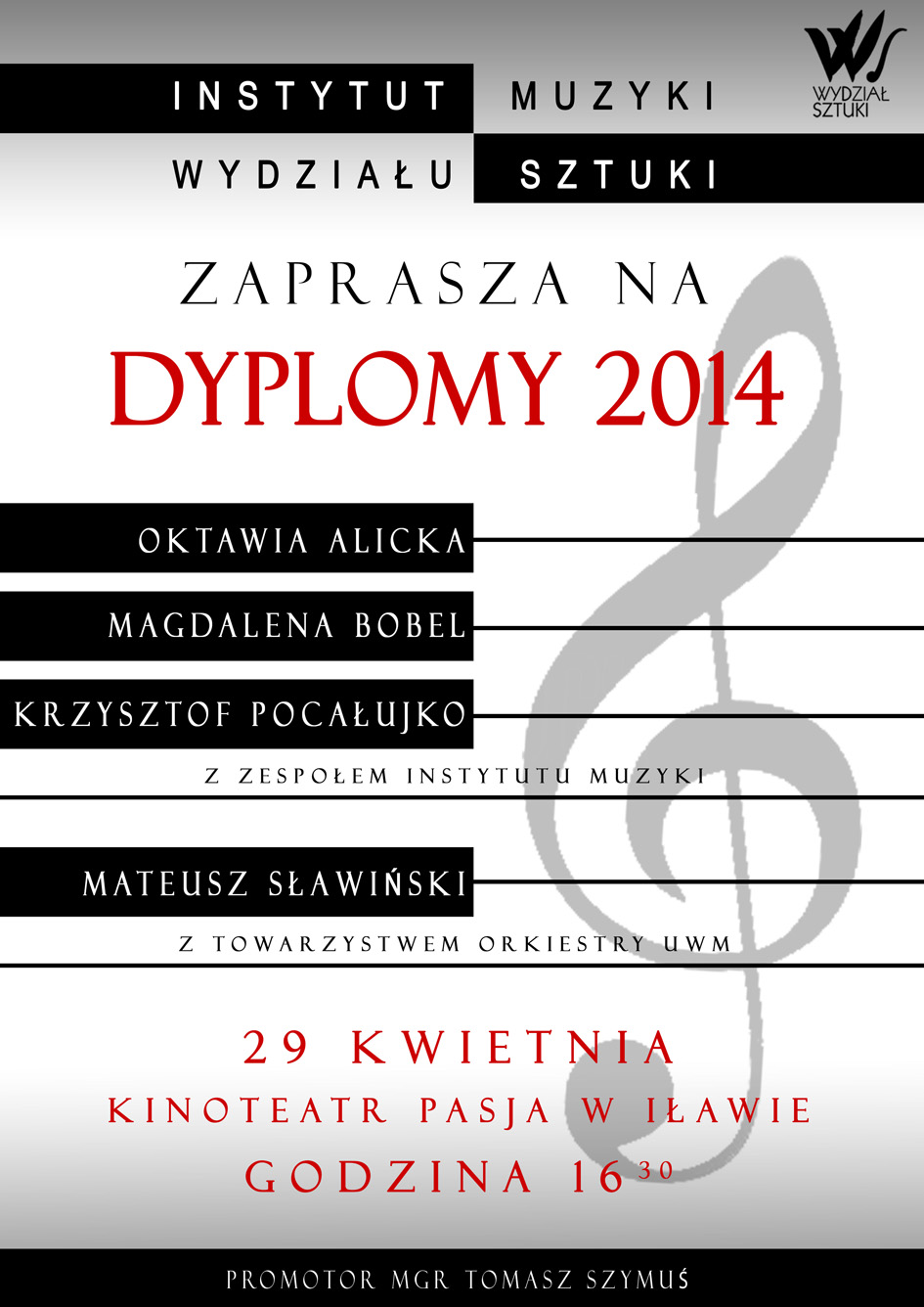 INSTYTUT MUZYKI
WYDZIAŁU SZTUKI

WYDZIAŁ
SZTUKI

ZAPRASZA NA
DYPLOMY 2014

OKTAWIA ALICKA

MAGDALENA BOBEL

KRZYSZTOF POCAŁUJKO

Z ZESPOŁEM INSTYTUTU MUZYKI

MATEUSZ SŁAWIŃSKI

Z TOWARZYSTWEM ORKIESTRY UWM

29 KWIETNIA
KINOTEATR PASJA W IŁAWIE
GODZINA $16^{30}$

PROMOTOR MGR TOMASZ SZYMUŚ